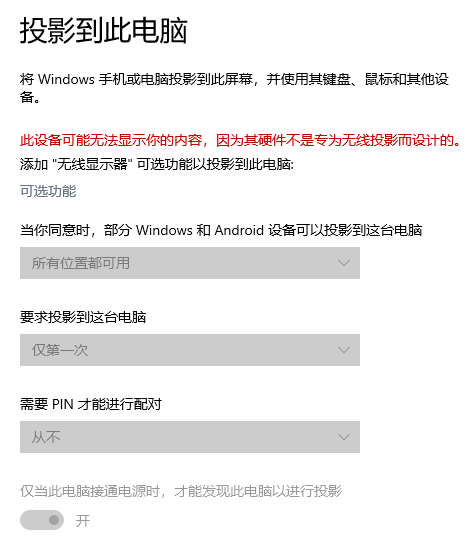 投影到此电脑

将 Windows 手机或电脑投影到此屏幕，并使用其键盘、鼠标和其他设备。

此设备可能无法显示你的内容，因为其硬件不是专为无线投影而设计的。

添加 "无线显示器" 可选功能以投影到此电脑:

可选功能

当你同意时，部分 Windows 和 Android 设备可以投影到这台电脑

所有位置都可用

要求投影到这台电脑

仅第一次

需要 PIN 才能进行配对

从不

仅当此电脑接通电源时，才能发现此电脑以进行投影

开